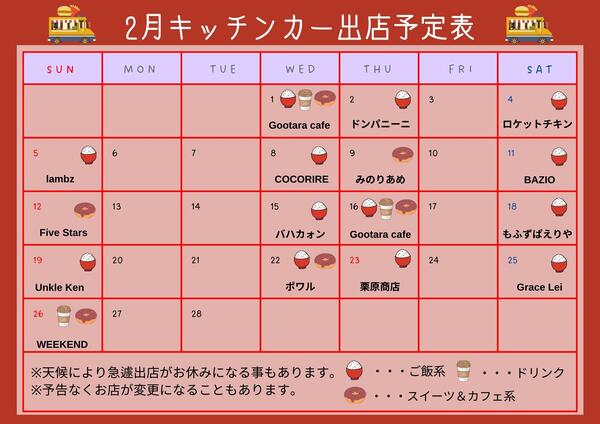 2月キッチンカー出店予定表

| SUN | MON | TUE | WED | THU | FRI | SAT |
|---|---|---|---|---|---|---|
| | | | 1 Gootara cafe | 2 ドンパニーニ | 3 | 4 ロケットチキン |
| 5 lambz | 6 | 7 | 8 COCORIRE | 9 みのりあめ | 10 | 11 BAZIO |
| 12 Five Stars | 13 | 14 | 15 バハカォン | 16 Gootara cafe | 17 | 18 もふずばえりや |
| 19 Unkle Ken | 20 | 21 | 22 ポワル | 23 栗原商店 | 24 | 25 Grace Lei |
| 26 WEEKEND | 27 | 28 | | | | |

※天候により急遽出店がお休みになる事もあります。
※予告なくお店が変更になることもあります。

・・・ご飯系
・・・ドリンク
・・・スイーツ＆カフェ系